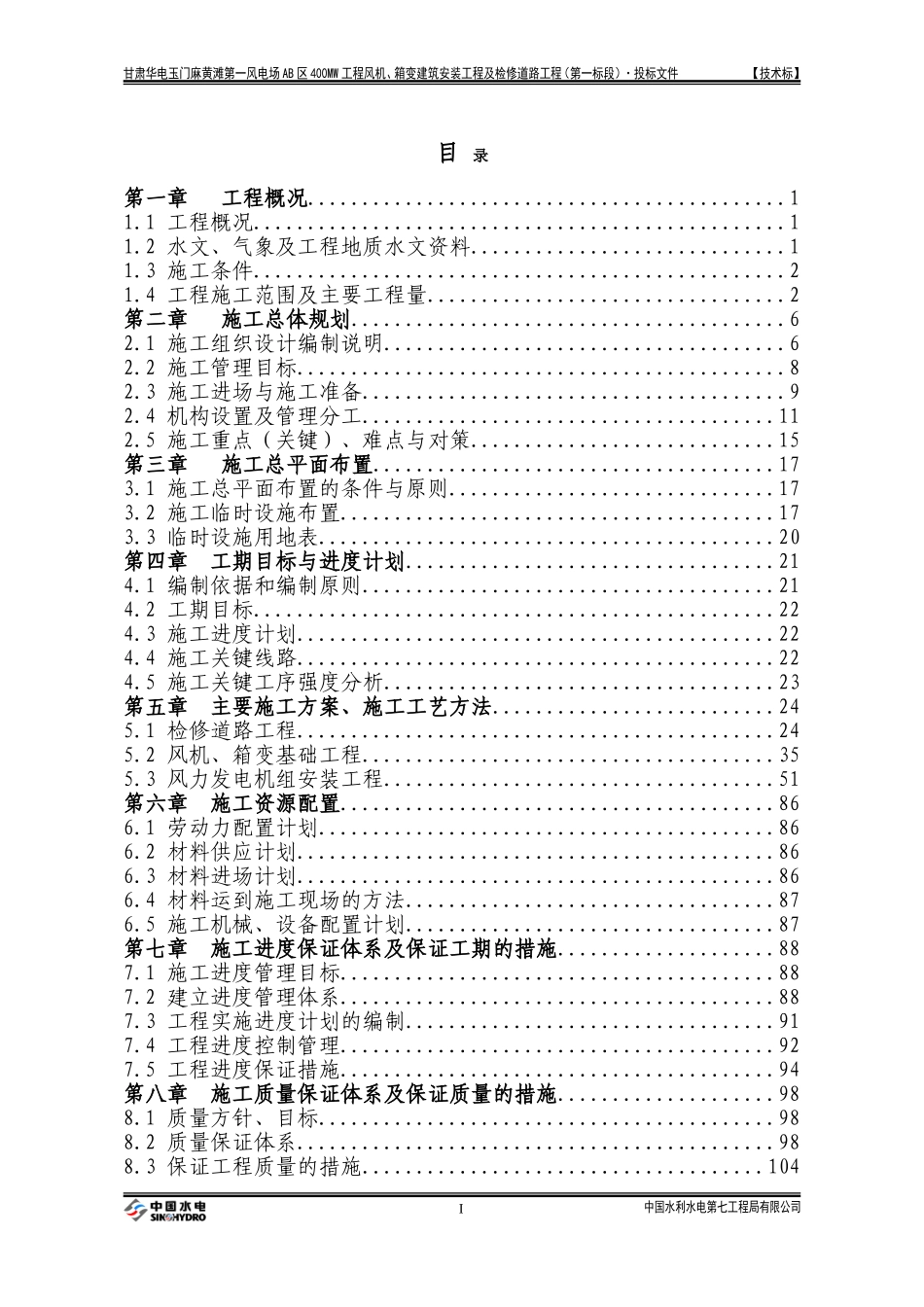 甘肃华电玉门麻黄滩第一风电场AB区400MW工程风机、箱变建筑安装工程及检修道路工程(第一标段)·投标文件 【技术标】

目录

第一章 工程概况 1
1.1 工程概况 1
1.2 水文、气象及工程地质水文资料 1
1.3 施工条件 2
1.4 工程施工范围及主要工程量 2
第二章 施工总体规划 6
2.1 施工组织设计编制说明 6
2.2 施工管理目标 8
2.3 施工进场与施工准备 9
2.4 机构设置及管理分工 11
2.5 施工重点(关键)、难点与对策 15
第三章 施工总平面布置 17
3.1 施工总平面布置的条件与原则 17
3.2 施工临时设施布置 17
3.3 临时设施用地表 20
第四章 工期目标与进度计划 21
4.1 编制依据和编制原则 21
4.2 工期目标 22
4.3 施工进度计划 22
4.4 施工关键线路 22
4.5 施工关键工序强度分析 23
第五章 主要施工方案、施工工艺方法 24
5.1 检修道路工程 24
5.2 风机、箱变基础工程 35
5.3 风力发电机组安装工程 51
第六章 施工资源配置 86
6.1 劳动力配置计划 86
6.2 材料供应计划 86
6.3 材料进场计划 86
6.4 材料运到施工现场的方法 87
6.5 施工机械、设备配置计划 87
第七章 施工进度保证体系及保证工期的措施 88
7.1 施工进度管理目标 88
7.2 建立进度管理体系 88
7.3 工程实施进度计划的编制 91
7.4 工程进度控制管理 92
7.5 工程进度保证措施 94
第八章 施工质量保证体系及保证质量的措施 98
8.1 质量方针、目标 98
8.2 质量保证体系 98
8.3 保证工程质量的措施 104

中国水电
SINOHYDRO
I
中国水利水电第七工程局有限公司